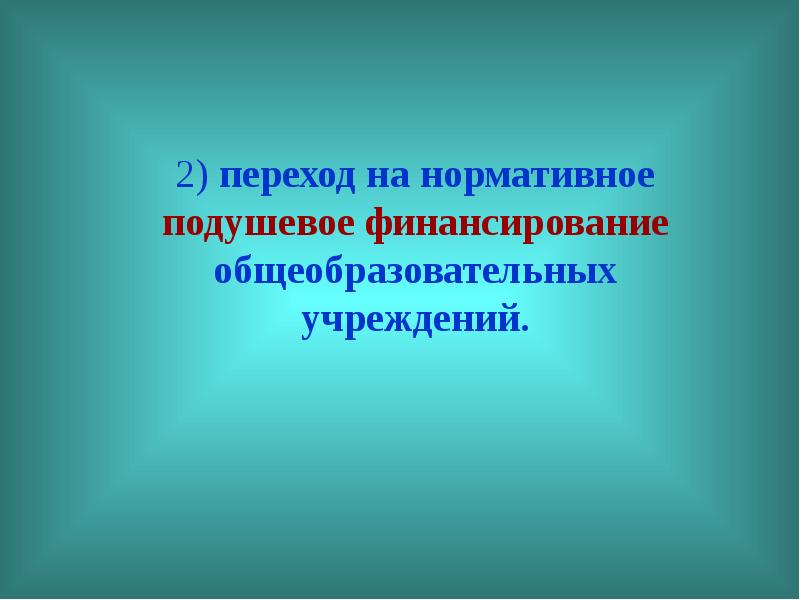 2) переход на нормативное подушевое финансирование общеобразовательных учреждений.